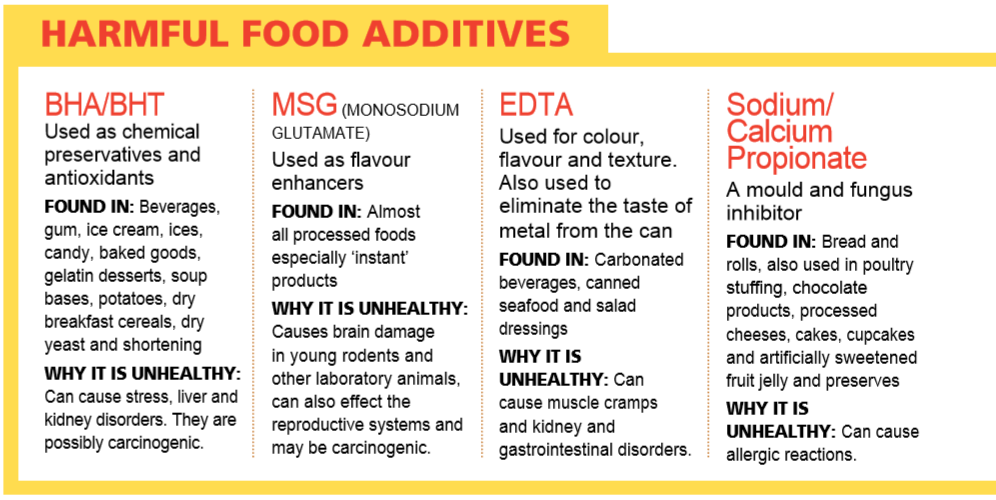 HARMFUL FOOD ADDITIVES

BHA/BHT
Used as chemical preservatives and antioxidants
FOUND IN: Beverages, gum, ice cream, ices, candy, baked goods, gelatin desserts, soup bases, potatoes, dry breakfast cereals, dry yeast and shortening
WHY IT IS UNHEALTHY: Can cause stress, liver and kidney disorders. They are possibly carcinogenic.

MSG (MONOSODIUM GLUTAMATE)
Used as flavour enhancers
FOUND IN: Almost all processed foods especially 'instant' products
WHY IT IS UNHEALTHY: Causes brain damage in young rodents and other laboratory animals, can also effect the reproductive systems and may be carcinogenic.

EDTA
Used for colour, flavour and texture. Also used to eliminate the taste of metal from the can
FOUND IN: Carbonated beverages, canned seafood and salad dressings
WHY IT IS UNHEALTHY: Can cause muscle cramps and kidney and gastrointestinal disorders.

Sodium/ Calcium Propionate
A mould and fungus inhibitor
FOUND IN: Bread and rolls, also used in poultry stuffing, chocolate products, processed cheeses, cakes, cupcakes and artificially sweetened fruit jelly and preserves
WHY IT IS UNHEALTHY: Can cause allergic reactions.